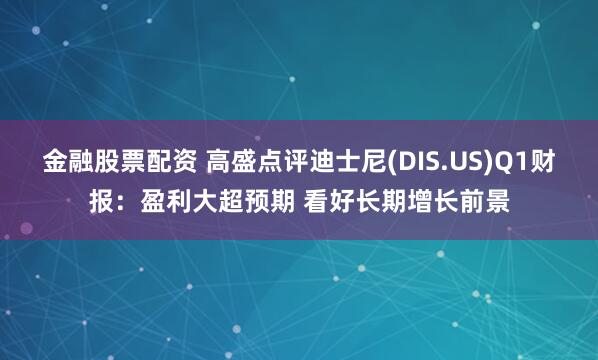 金融股票配资 高盛点评迪士尼(DIS.US)Q1财报：盈利大超预期 看好长期增长前景